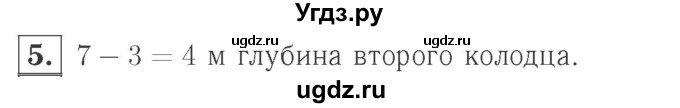 Угдз.ру

ugdz.ru ugdz.ru

5. $7 - 3 = 4$ м глубина второго колодца.

ugdz.ru